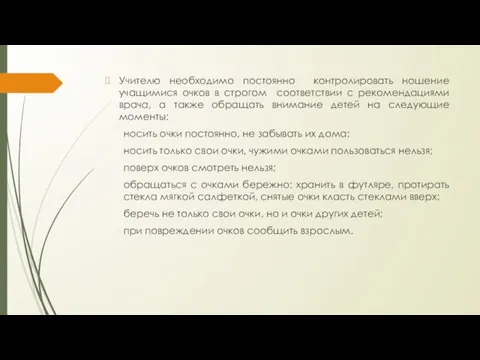 Учителю необходимо постоянно контролировать ношение учащимися очков в строгом соответствии с рекомендациями врача, а также обращать внимание детей на следующие моменты:

носить очки постоянно, не забывать их дома;

носить только свои очки, чужими очками пользоваться нельзя;

поверх очков смотреть нельзя;

обращаться с очками бережно: хранить в футляре, протирать стекла мягкой салфеткой, снятые очки класть стеклами вверх;

беречь не только свои очки, но и очки других детей;

при повреждении очков сообщить взрослым.